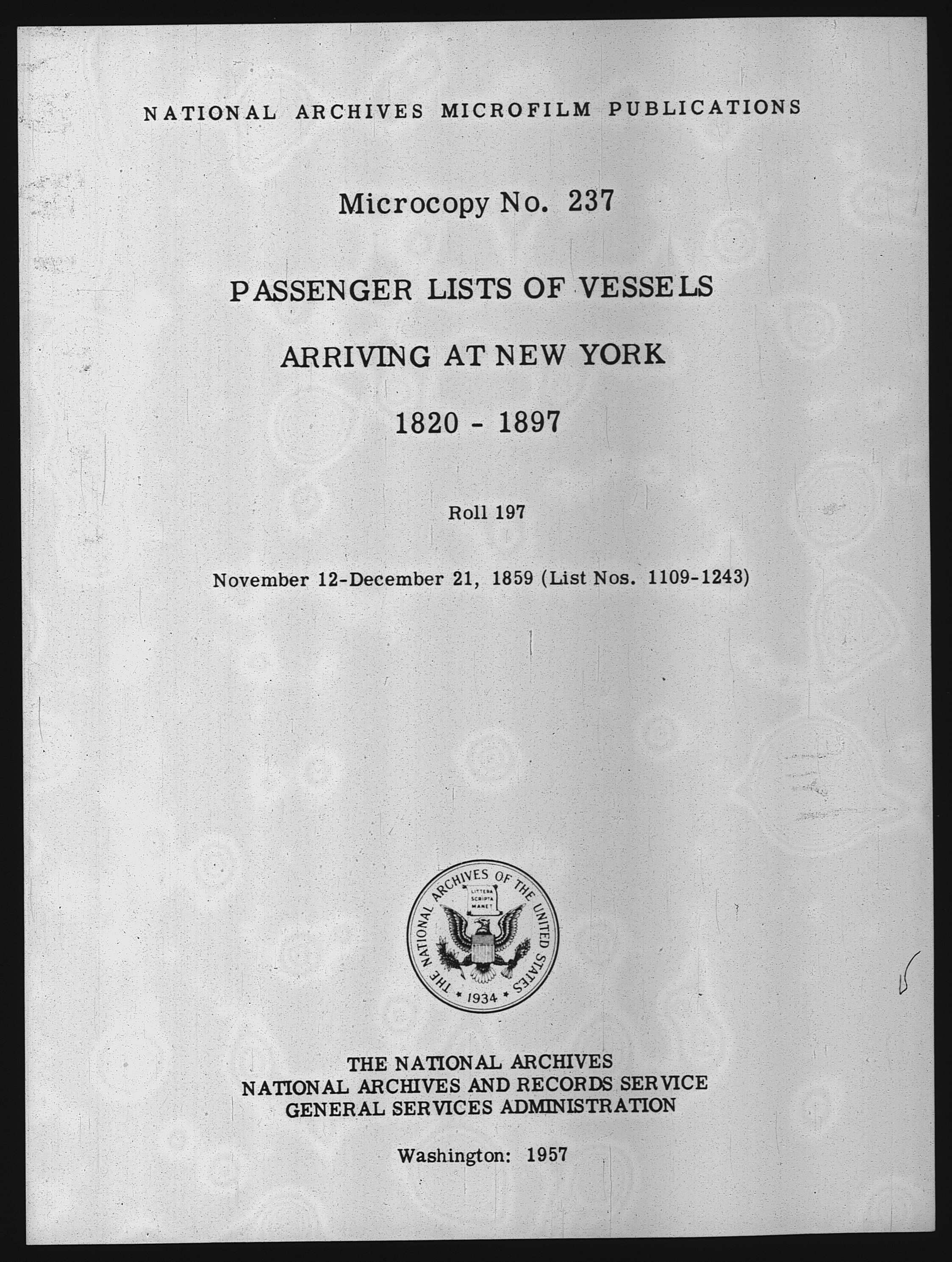 NATIONAL ARCHIVES MICROFILM PUBLICATIONS

Microcopy No. 237

PASSENGER LISTS OF VESSELS

ARRIVING AT NEW YORK

1820 - 1897

Roll 197

November 12-December 21, 1859 (List Nos. 1109-1243)

THE NATIONAL ARCHIVES OF THE UNITED STATES

LITTERA SCRIPTA MANET

1934

THE NATIONAL ARCHIVES
NATIONAL ARCHIVES AND RECORDS SERVICE
GENERAL SERVICES ADMINISTRATION

Washington: 1957